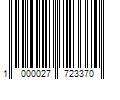 1 000027 723370